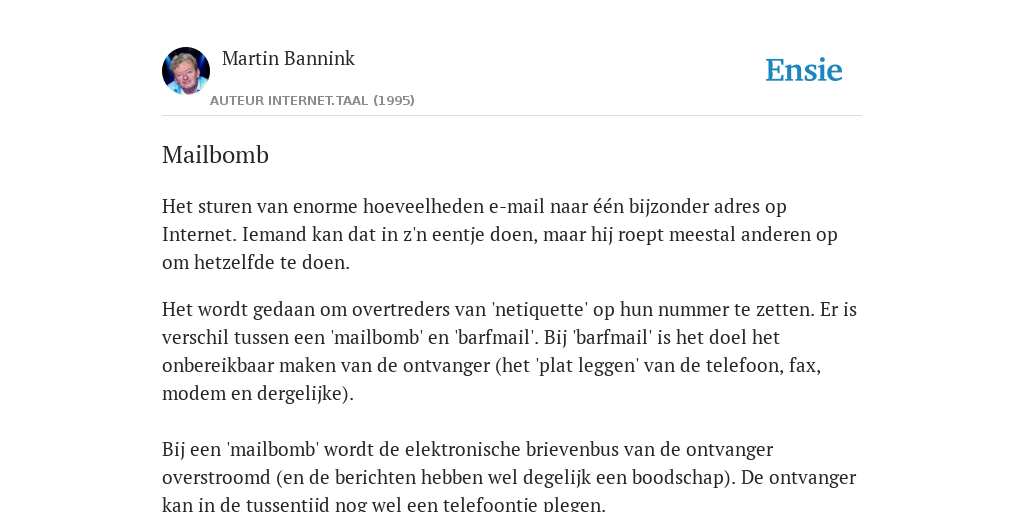 Martin Bannink

AUTEUR INTERNET.TAAL (1995)

Ensie

Mailbomb

Het sturen van enorme hoeveelheden e-mail naar één bijzonder adres op Internet. Iemand kan dat in z'n eentje doen, maar hij roept meestal anderen op om hetzelfde te doen.

Het wordt gedaan om overtreders van 'netiquette' op hun nummer te zetten. Er is verschil tussen een 'mailbomb' en 'barfmail'. Bij 'barfmail' is het doel het onbereikbaar maken van de ontvanger (het 'plat leggen' van de telefoon, fax, modem en dergelijke).

Bij een 'mailbomb' wordt de elektronische brievenbus van de ontvanger overstroomd (en de berichten hebben wel degelijk een boodschap). De ontvanger kan in de tussentijd nog wel een telefoontje plegen.